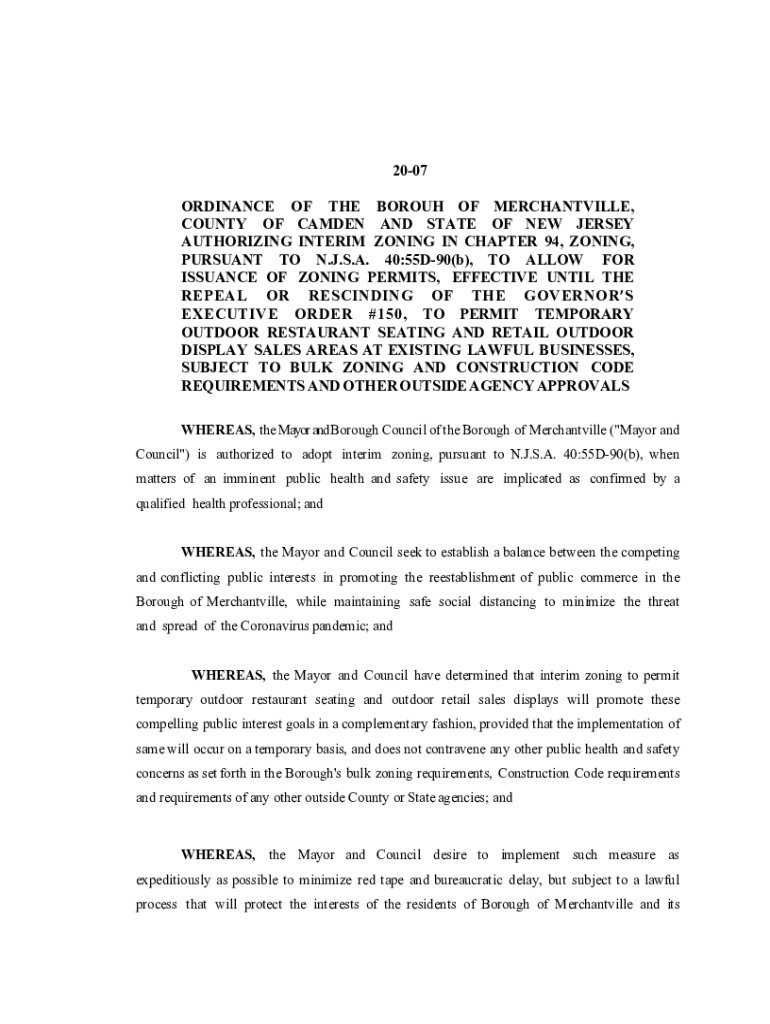 20-07

ORDINANCE OF THE BOROUH OF MERCHANTVILLE, COUNTY OF CAMDEN AND STATE OF NEW JERSEY AUTHORIZING INTERIM ZONING IN CHAPTER 94, ZONING, PURSUANT TO N.J.S.A. 40:55D-90(b), TO ALLOW FOR ISSUANCE OF ZONING PERMITS, EFFECTIVE UNTIL THE REPEAL OR RESCINDING OF THE GOVERNOR'S EXECUTIVE ORDER #150, TO PERMIT TEMPORARY OUTDOOR RESTAURANT SEATING AND RETAIL OUTDOOR DISPLAY SALES AREAS AT EXISTING LAWFUL BUSINESSES, SUBJECT TO BULK ZONING AND CONSTRUCTION CODE REQUIREMENTS AND OTHER OUTSIDE AGENCY APPROVALS

WHEREAS, the Mayor and Borough Council of the Borough of Merchantville ("Mayor and Council") is authorized to adopt interim zoning, pursuant to N.J.S.A. 40:55D-90(b), when matters of an imminent public health and safety issue are implicated as confirmed by a qualified health professional; and

WHEREAS, the Mayor and Council seek to establish a balance between the competing and conflicting public interests in promoting the reestablishment of public commerce in the Borough of Merchantville, while maintaining safe social distancing to minimize the threat and spread of the Coronavirus pandemic; and

WHEREAS, the Mayor and Council have determined that interim zoning to permit temporary outdoor restaurant seating and outdoor retail sales displays will promote these compelling public interest goals in a complementary fashion, provided that the implementation of same will occur on a temporary basis, and does not contravene any other public health and safety concerns as set forth in the Borough's bulk zoning requirements, Construction Code requirements and requirements of any other outside County or State agencies; and

WHEREAS, the Mayor and Council desire to implement such measure as expeditiously as possible to minimize red tape and bureaucratic delay, but subject to a lawful process that will protect the interests of the residents of Borough of Merchantville and its